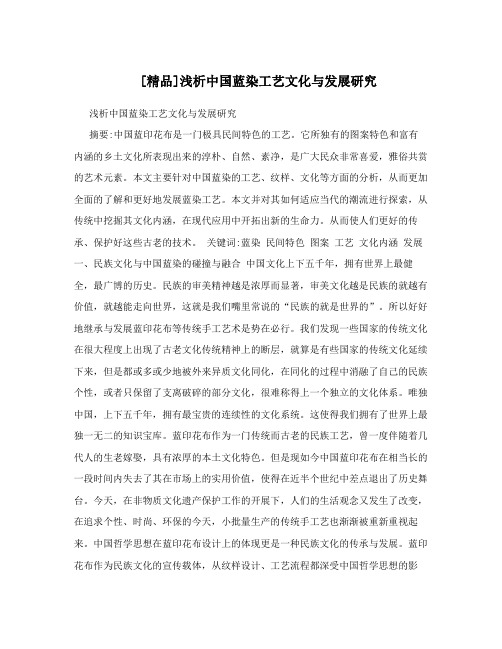 [精品]浅析中国蓝染工艺文化与发展研究

浅析中国蓝染工艺文化与发展研究

摘要:中国蓝印花布是一门极具民间特色的工艺。它所独有的图案特色和富有内涵的乡土文化所表现出来的淳朴、自然、素净，是广大民众非常喜爱，雅俗共赏的艺术元素。本文主要针对中国蓝染的工艺、纹样、文化等方面的分析，从而更加全面的了解和更好地发展蓝染工艺。本文并对其如何适应当代的潮流进行探索，从传统中挖掘其文化内涵，在现代应用中开拓出新的生命力。从而使人们更好的传承、保护好这些古老的技术。 关键词:蓝染 民间特色 图案 工艺 文化内涵 发展 一、民族文化与中国蓝染的碰撞与融合 中国文化上下五千年，拥有世界上最健全，最广博的历史。民族的审美精神越是浓厚而显著，审美文化越是民族的就越有价值，就越能走向世界，这就是我们嘴里常说的“民族的就是世界的”。所以好好地继承与发展蓝印花布等传统手工艺术是势在必行。我们发现一些国家的传统文化在很大程度上出现了古老文化传统精神上的断层，就算是有些国家的传统文化延续下来，但是都或多或少地被外来异质文化同化，在同化的过程中消融了自己的民族个性，或者只保留了支离破碎的部分文化，很难称得上一个独立的文化体系。唯独中国，上下五千年，拥有最宝贵的连续性的文化系统。这使得我们拥有了世界上最独一无二的知识宝库。蓝印花布作为一门传统而古老的民族工艺，曾一度伴随着几代人的生老嫁娶，具有浓厚的本土文化特色。但是现如今中国蓝印花布在相当长的一段时间内失去了其在市场上的实用价值，使得在近半个世纪中差点退出了历史舞台。今天，在非物质文化遗产保护工作的开展下，人们的生活观念又发生了改变，在追求个性、时尚、环保的今天，小批量生产的传统手工艺也渐渐被重新重视起来。中国哲学思想在蓝印花布设计上的体现更是一种民族文化的传承与发展。蓝印花布作为民族文化的宣传载体，从纹样设计、工艺流程都深受中国哲学思想的影